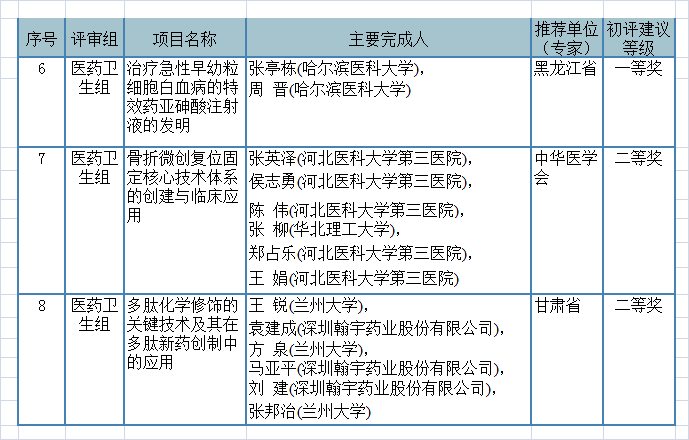 | 序号 | 评审组 | 项目名称 | 主要完成人 | 推荐单位（专家） | 初评建议等级 |
|---|---|---|---|---|---|
| 6 | 医药卫生组 | 治疗急性早幼粒细胞白血病的特效药亚砷酸注射液的发明 | 张亭栋(哈尔滨医科大学), 周　晋(哈尔滨医科大学) | 黑龙江省 | 一等奖 |
| 7 | 医药卫生组 | 骨折微创复位固定核心技术体系的创建与临床应用 | 张英泽(河北医科大学第三医院), 侯志勇(河北医科大学第三医院), 陈　伟(河北医科大学第三医院), 张　柳(华北理工大学), 郑占乐(河北医科大学第三医院), 王　娟(河北医科大学第三医院) | 中华医学会 | 二等奖 |
| 8 | 医药卫生组 | 多肽化学修饰的关键技术及其在多肽新药创制中的应用 | 王　锐(兰州大学), 袁建成(深圳翰宇药业股份有限公司), 方　泉(兰州大学), 马亚平(深圳翰宇药业股份有限公司), 刘　建(深圳翰宇药业股份有限公司), 张邦治(兰州大学) | 甘肃省 | 二等奖 |